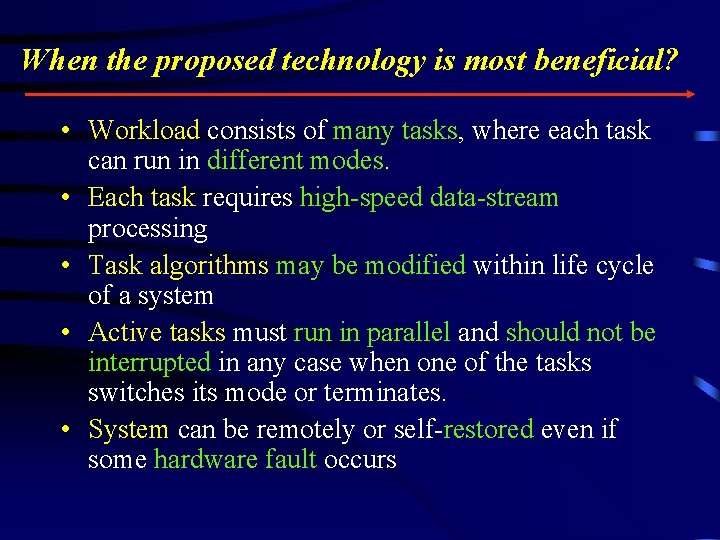 When the proposed technology is most beneficial?

• Workload consists of many tasks, where each task can run in different modes.
• Each task requires high-speed data-stream processing
• Task algorithms may be modified within life cycle of a system
• Active tasks must run in parallel and should not be interrupted in any case when one of the tasks switches its mode or terminates.
• System can be remotely or self-restored even if some hardware fault occurs